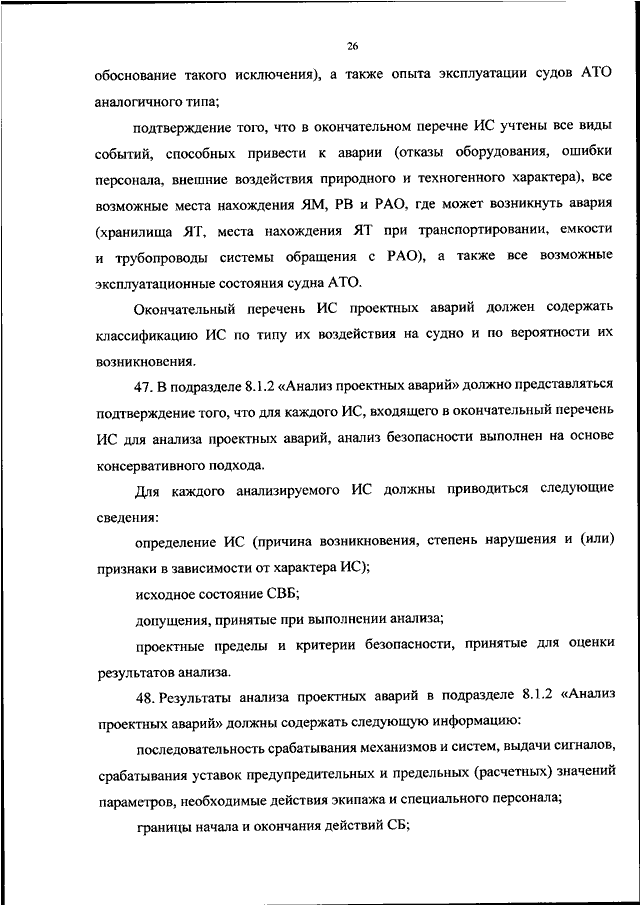 26

обоснование такого исключения), а также опыта эксплуатации судов АТО аналогичного типа;

подтверждение того, что в окончательном перечне ИС учтены все виды событий, способных привести к аварии (отказы оборудования, ошибки персонала, внешние воздействия природного и техногенного характера), все возможные места нахождения ЯМ, РВ и РАО, где может возникнуть авария (хранилища ЯТ, места нахождения ЯТ при транспортировании, емкости и трубопроводы системы обращения с РАО), а также все возможные эксплуатационные состояния судна АТО.

Окончательный перечень ИС проектных аварий должен содержать классификацию ИС по типу их воздействия на судно и по вероятности их возникновения.

47. В подразделе 8.1.2 «Анализ проектных аварий» должно представляться подтверждение того, что для каждого ИС, входящего в окончательный перечень ИС для анализа проектных аварий, анализ безопасности выполнен на основе консервативного подхода.

Для каждого анализируемого ИС должны приводиться следующие сведения:

определение ИС (причина возникновения, степень нарушения и (или) признаки в зависимости от характера ИС);

исходное состояние СВБ;

допущения, принятые при выполнении анализа;

проектные пределы и критерии безопасности, принятые для оценки результатов анализа.

48. Результаты анализа проектных аварий в подразделе 8.1.2 «Анализ проектных аварий» должны содержать следующую информацию:

последовательность срабатывания механизмов и систем, выдачи сигналов, срабатывания уставок предупредительных и предельных (расчетных) значений параметров, необходимые действия экипажа и специального персонала;

границы начала и окончания действий СБ;